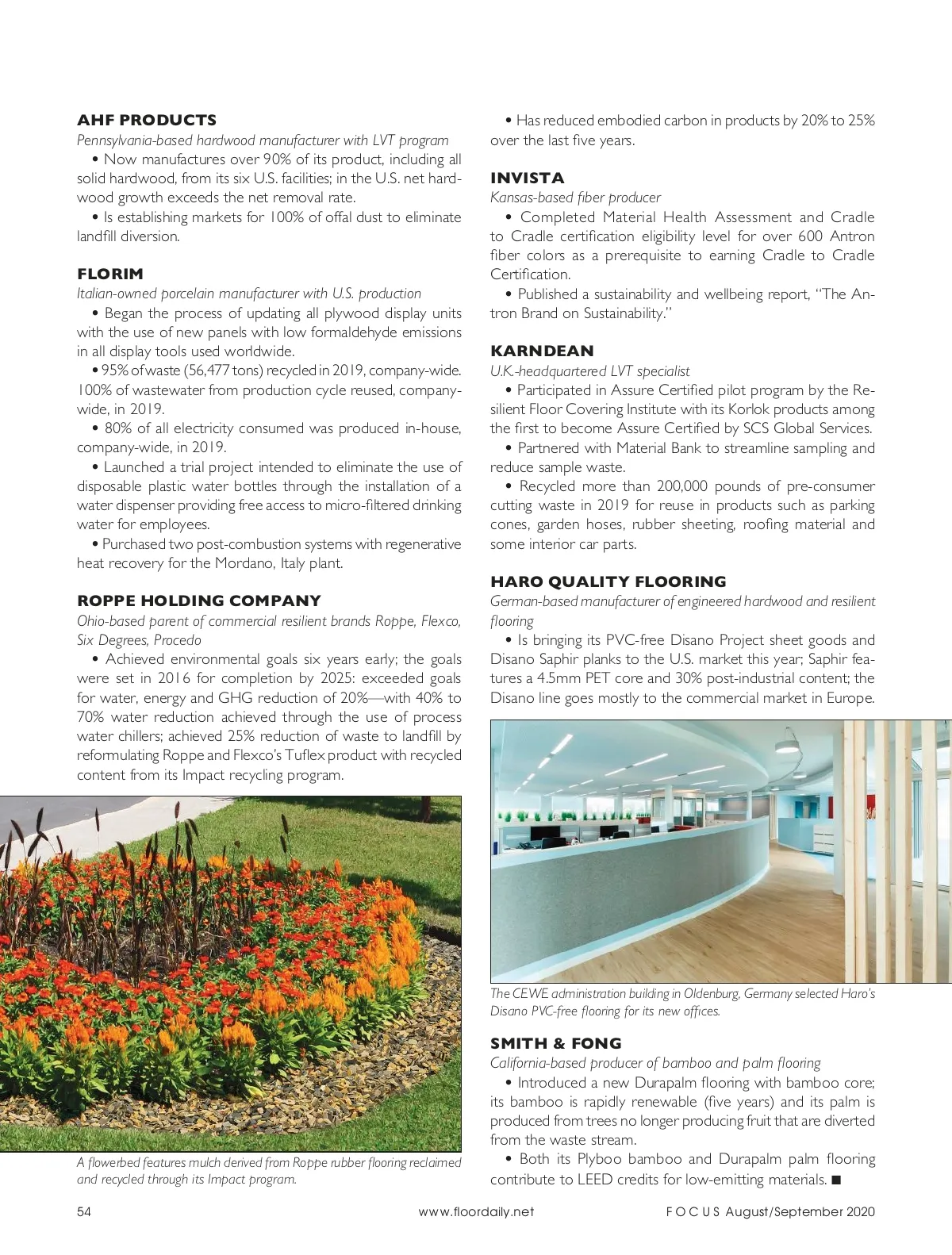 AHF PRODUCTS
Pennsylvania-based hardwood manufacturer with LVT program

• Now manufactures over 90% of its product, including all solid hardwood, from its six U.S. facilities; in the U.S. net hardwood growth exceeds the net removal rate.

• Is establishing markets for 100% of offal dust to eliminate landfill diversion.

FLORIM
Italian-owned porcelain manufacturer with U.S. production

• Began the process of updating all plywood display units with the use of new panels with low formaldehyde emissions in all display tools used worldwide.

• 95% of waste (56,477 tons) recycled in 2019, company-wide. 100% of wastewater from production cycle reused, company-wide, in 2019.

• 80% of all electricity consumed was produced in-house, company-wide, in 2019.

• Launched a trial project intended to eliminate the use of disposable plastic water bottles through the installation of a water dispenser providing free access to micro-filtered drinking water for employees.

• Purchased two post-combustion systems with regenerative heat recovery for the Mordano, Italy plant.

ROPPE HOLDING COMPANY
Ohio-based parent of commercial resilient brands Roppe, Flexco, Six Degrees, Procedo

• Achieved environmental goals six years early; the goals were set in 2016 for completion by 2025: exceeded goals for water, energy and GHG reduction of 20%—with 40% to 70% water reduction achieved through the use of process water chillers; achieved 25% reduction of waste to landfill by reformulating Roppe and Flexco's Tuflex product with recycled content from its Impact recycling program.

A flowerbed features mulch derived from Roppe rubber flooring reclaimed and recycled through its Impact program.

• Has reduced embodied carbon in products by 20% to 25% over the last five years.

INVISTA
Kansas-based fiber producer

• Completed Material Health Assessment and Cradle to Cradle certification eligibility level for over 600 Antron fiber colors as a prerequisite to earning Cradle to Cradle Certification.

• Published a sustainability and wellbeing report, "The Antron Brand on Sustainability."

KARNDEAN
U.K.-headquartered LVT specialist

• Participated in Assure Certified pilot program by the Resilient Floor Covering Institute with its Korlok products among the first to become Assure Certified by SCS Global Services.

• Partnered with Material Bank to streamline sampling and reduce sample waste.

• Recycled more than 200,000 pounds of pre-consumer cutting waste in 2019 for reuse in products such as parking cones, garden hoses, rubber sheeting, roofing material and some interior car parts.

HARO QUALITY FLOORING
German-based manufacturer of engineered hardwood and resilient flooring

• Is bringing its PVC-free Disano Project sheet goods and Disano Saphir planks to the U.S. market this year; Saphir features a 4.5mm PET core and 30% post-industrial content; the Disano line goes mostly to the commercial market in Europe.

The CEWE administration building in Oldenburg, Germany selected Haro's Disano PVC-free flooring for its new offices.

SMITH & FONG
California-based producer of bamboo and palm flooring

• Introduced a new Durapalm flooring with bamboo core; its bamboo is rapidly renewable (five years) and its palm is produced from trees no longer producing fruit that are diverted from the waste stream.

• Both its Plyboo bamboo and Durapalm palm flooring contribute to LEED credits for low-emitting materials. ■

54 www.floordaily.net FOCUS August/September 2020